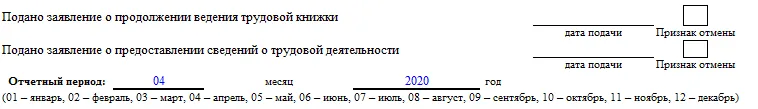 Подано заявление о продолжении ведения трудовой книжки

дата подачи Признак отмены

Подано заявление о предоставлении сведений о трудовой деятельности

дата подачи Признак отмены

Отчетный период: 04 месяц 2020 год

(01 – январь, 02 – февраль, 03 – март, 04 – апрель, 05 – май, 06 – июнь, 07 – июль, 08 – август, 09 – сентябрь, 10 – октябрь, 11 – ноябрь, 12 – декабрь)